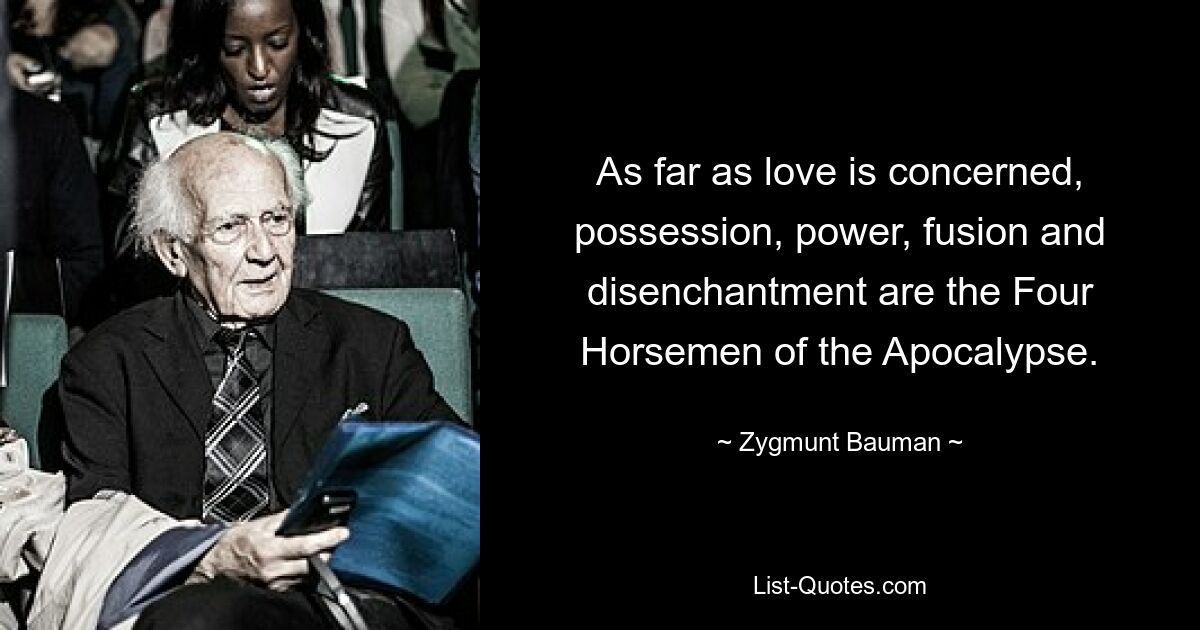 As far as love is concerned, possession, power, fusion and disenchantment are the Four Horsemen of the Apocalypse.

~ Zygmunt Bauman ~

List-Quotes.com